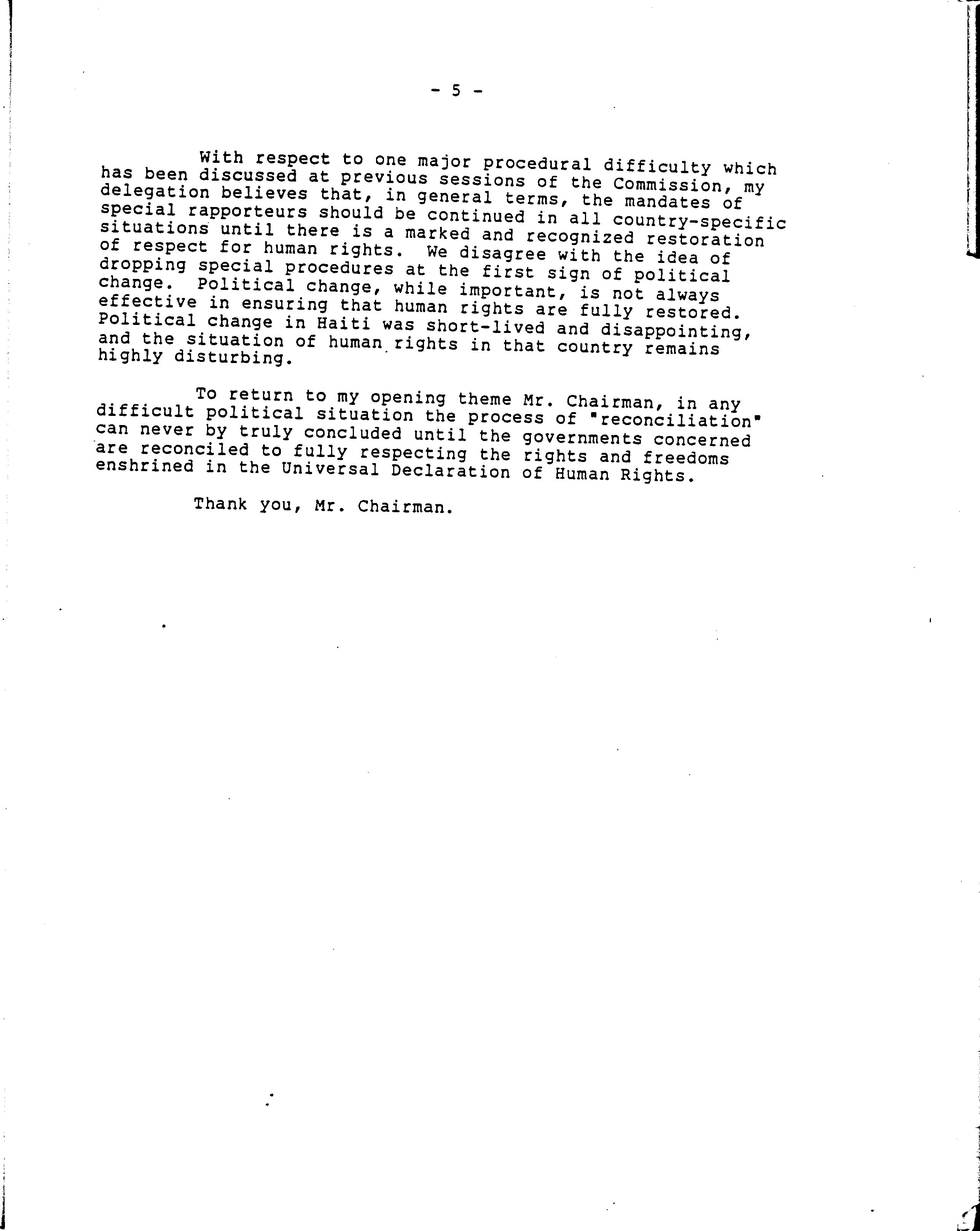 - 5 -

With respect to one major procedural difficulty which has been discussed at previous sessions of the Commission, my delegation believes that, in general terms, the mandates of special rapporteurs should be continued in all country-specific situations until there is a marked and recognized restoration of respect for human rights. We disagree with the idea of dropping special procedures at the first sign of political change. Political change, while important, is not always effective in ensuring that human rights are fully restored. Political change in Haiti was short-lived and disappointing, and the situation of human rights in that country remains highly disturbing.

To return to my opening theme Mr. Chairman, in any difficult political situation the process of "reconciliation" can never by truly concluded until the governments concerned are reconciled to fully respecting the rights and freedoms enshrined in the Universal Declaration of Human Rights.

Thank you, Mr. Chairman.